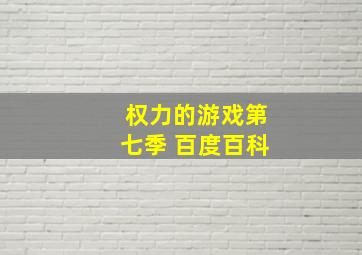 权力的游戏第七季 百度百科